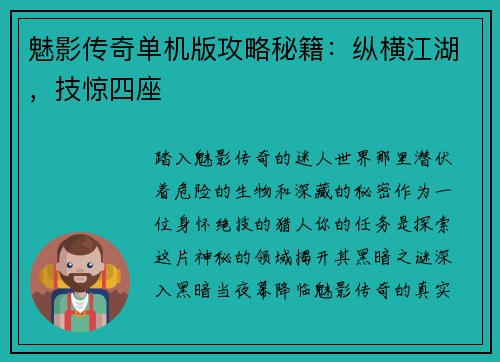 魅影传奇单机版攻略秘籍：纵横江湖，技惊四座

踏入魅影传奇的迷人世界那里潜伏着危险的生物和深藏的秘密作为一位身怀绝技的猎人你的任务是探索这片神秘的领域揭开其黑暗之谜深入黑暗当夜幕降临魅影传奇的真实